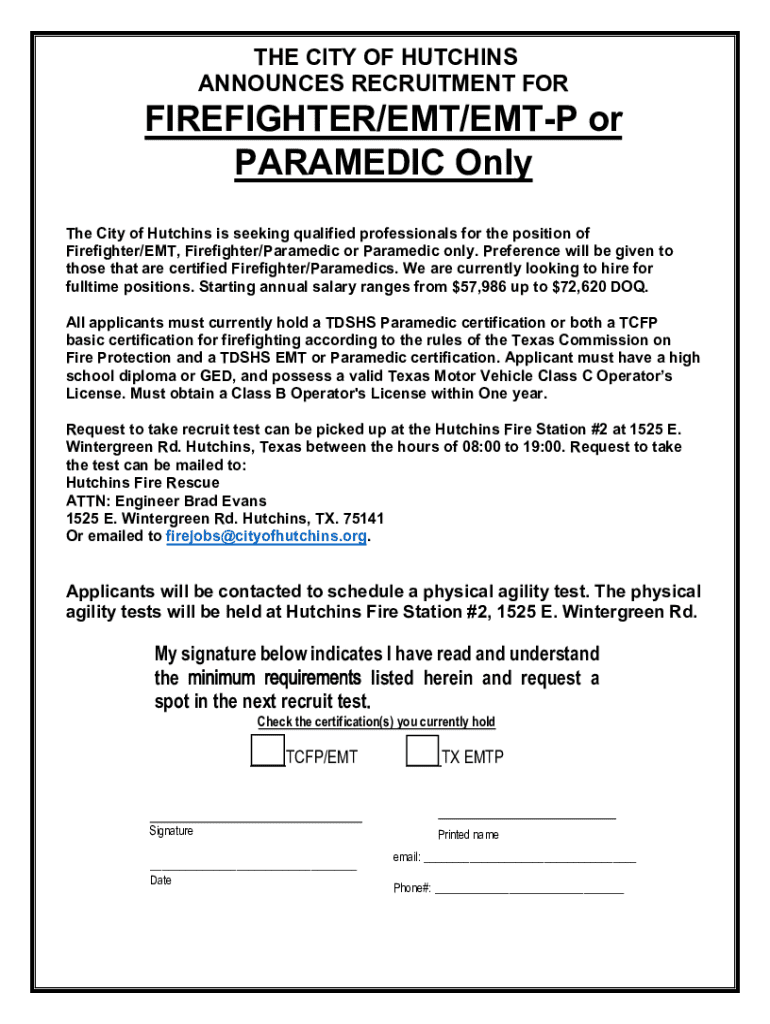 THE CITY OF HUTCHINS
ANNOUNCES RECRUITMENT FOR

FIREFIGHTER/EMT/EMT-P or PARAMEDIC Only

The City of Hutchins is seeking qualified professionals for the position of Firefighter/EMT, Firefighter/Paramedic or Paramedic only. Preference will be given to those that are certified Firefighter/Paramedics. We are currently looking to hire for fulltime positions. Starting annual salary ranges from $57,986 up to $72,620 DOQ.

All applicants must currently hold a TDSHS Paramedic certification or both a TCFP basic certification for firefighting according to the rules of the Texas Commission on Fire Protection and a TDSHS EMT or Paramedic certification. Applicant must have a high school diploma or GED, and possess a valid Texas Motor Vehicle Class C Operator's License. Must obtain a Class B Operator's License within One year.

Request to take recruit test can be picked up at the Hutchins Fire Station #2 at 1525 E. Wintergreen Rd. Hutchins, Texas between the hours of 08:00 to 19:00. Request to take the test can be mailed to:
Hutchins Fire Rescue
ATTN: Engineer Brad Evans
1525 E. Wintergreen Rd. Hutchins, TX. 75141
Or emailed to firejobs@cityofhutchins.org.

Applicants will be contacted to schedule a physical agility test. The physical agility tests will be held at Hutchins Fire Station #2, 1525 E. Wintergreen Rd.

My signature below indicates I have read and understand the minimum requirements listed herein and request a spot in the next recruit test.

Check the certification(s) you currently hold

TCFP/EMT TX EMTP

Signature

Printed name

email:

Date

Phone#: